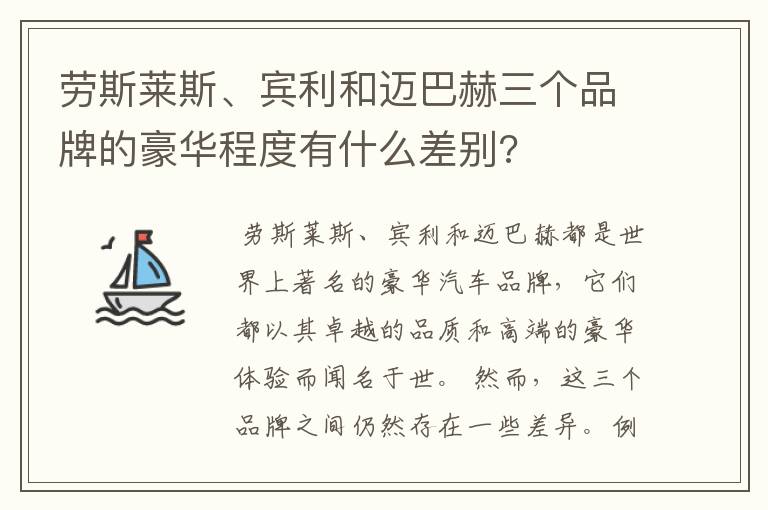 劳斯莱斯、宾利和迈巴赫三个品牌的豪华程度有什么差别?

劳斯莱斯、宾利和迈巴赫都是世界上著名的豪华汽车品牌，它们都以其卓越的品质和高端的豪华体验而闻名于世。然而，这三个品牌之间仍然存在一些差异。例